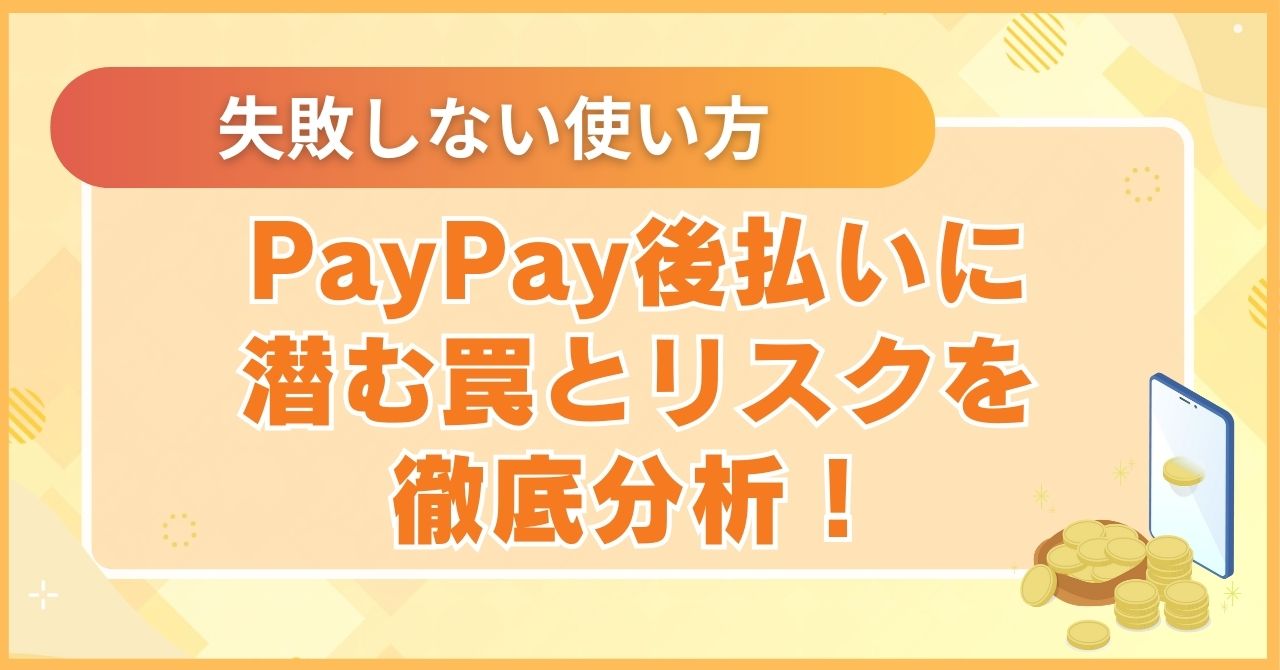 失敗しない使い方

PayPay後払いに潜む罠とリスクを徹底分析！